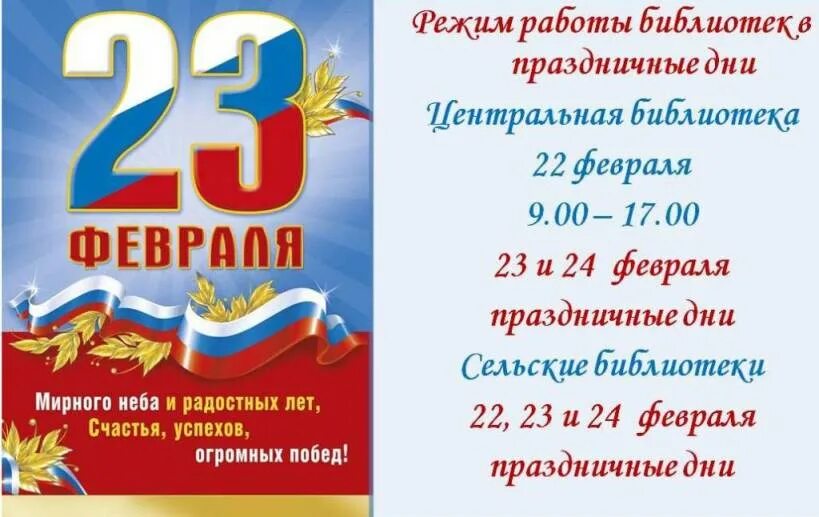 23
ФЕВРАЛЯ

Мирного неба и радостных лет,
Счастья, успехов,
огромных побед!

Режим работы библиотек в праздничные дни

Центральная библиотека

22 февраля

9.00 – 17.00

23 и 24 февраля

праздничные дни

Сельские библиотеки

22, 23 и 24 февраля

праздничные дни